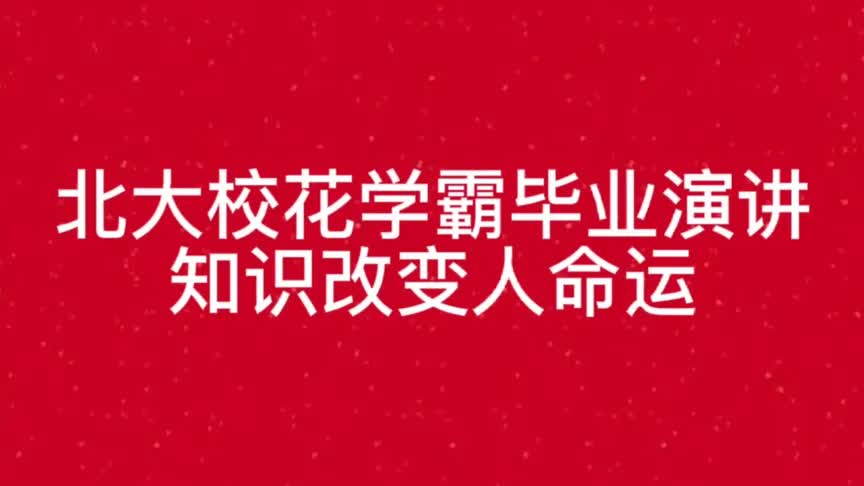 北大校花学霸毕业演讲
知识改变人命运